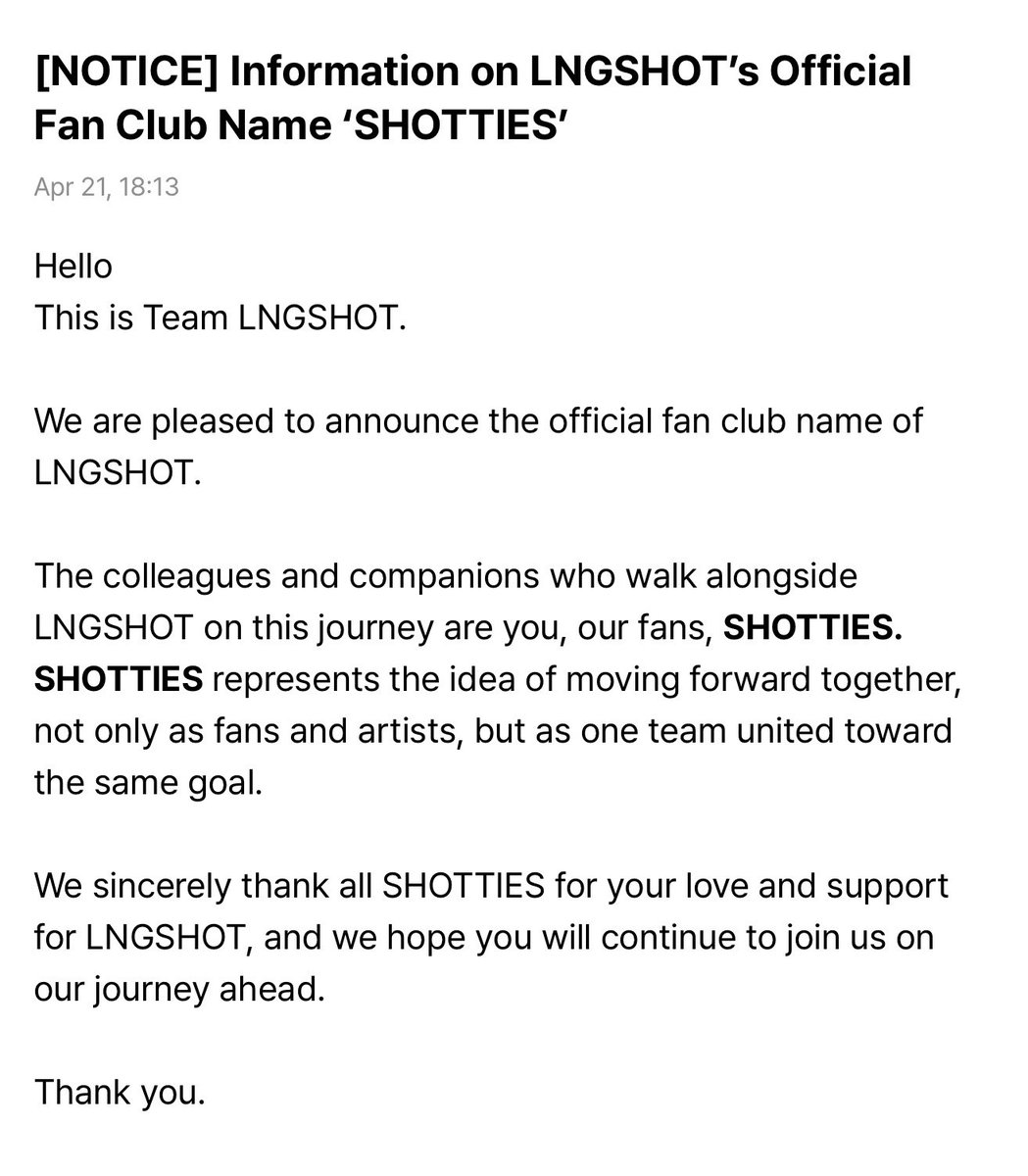 [NOTICE] Information on LNGSHOT's Official Fan Club Name 'SHOTTIES'

Apr 21, 18:13

Hello
This is Team LNGSHOT.

We are pleased to announce the official fan club name of LNGSHOT.

The colleagues and companions who walk alongside LNGSHOT on this journey are you, our fans, SHOTTIES. SHOTTIES represents the idea of moving forward together, not only as fans and artists, but as one team united toward the same goal.

We sincerely thank all SHOTTIES for your love and support for LNGSHOT, and we hope you will continue to join us on our journey ahead.

Thank you.